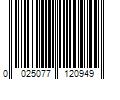 0 025077 120949